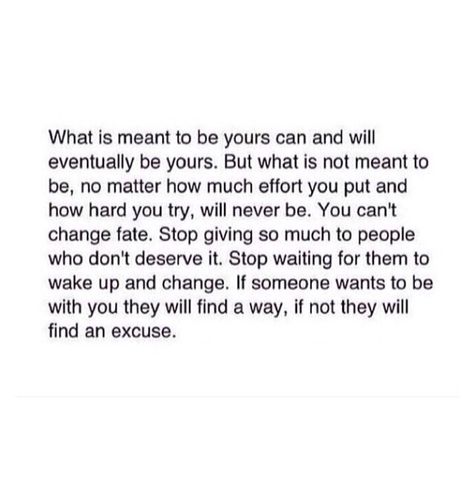 What is meant to be yours can and will eventually be yours. But what is not meant to be, no matter how much effort you put and how hard you try, will never be. You can't change fate. Stop giving so much to people who don't deserve it. Stop waiting for them to wake up and change. If someone wants to be with you they will find a way, if not they will find an excuse.